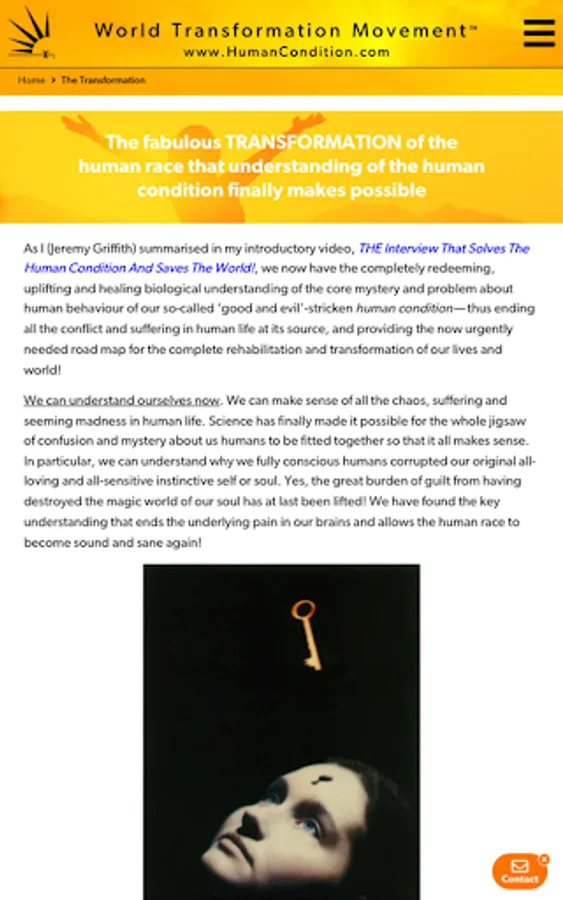 World Transformation Movement™
www.HumanCondition.com

Home > The Transformation

The fabulous TRANSFORMATION of the human race that understanding of the human condition finally makes possible

As I (Jeremy Griffith) summarised in my introductory video, THE Interview That Solves The Human Condition And Saves The World!, we now have the completely redeeming, uplifting and healing biological understanding of the core mystery and problem about human behaviour of our so-called 'good and evil'-stricken human condition—thus ending all the conflict and suffering in human life at its source, and providing the now urgently needed road map for the complete rehabilitation and transformation of our lives and world!

We can understand ourselves now. We can make sense of all the chaos, suffering and seeming madness in human life. Science has finally made it possible for the whole jigsaw of confusion and mystery about us humans to be fitted together so that it all makes sense. In particular, we can understand why we fully conscious humans corrupted our original all-loving and all-sensitive instinctive self or soul. Yes, the great burden of guilt from having destroyed the magic world of our soul has at last been lifted! We have found the key understanding that ends the underlying pain in our brains and allows the human race to become sound and sane again!

Contact